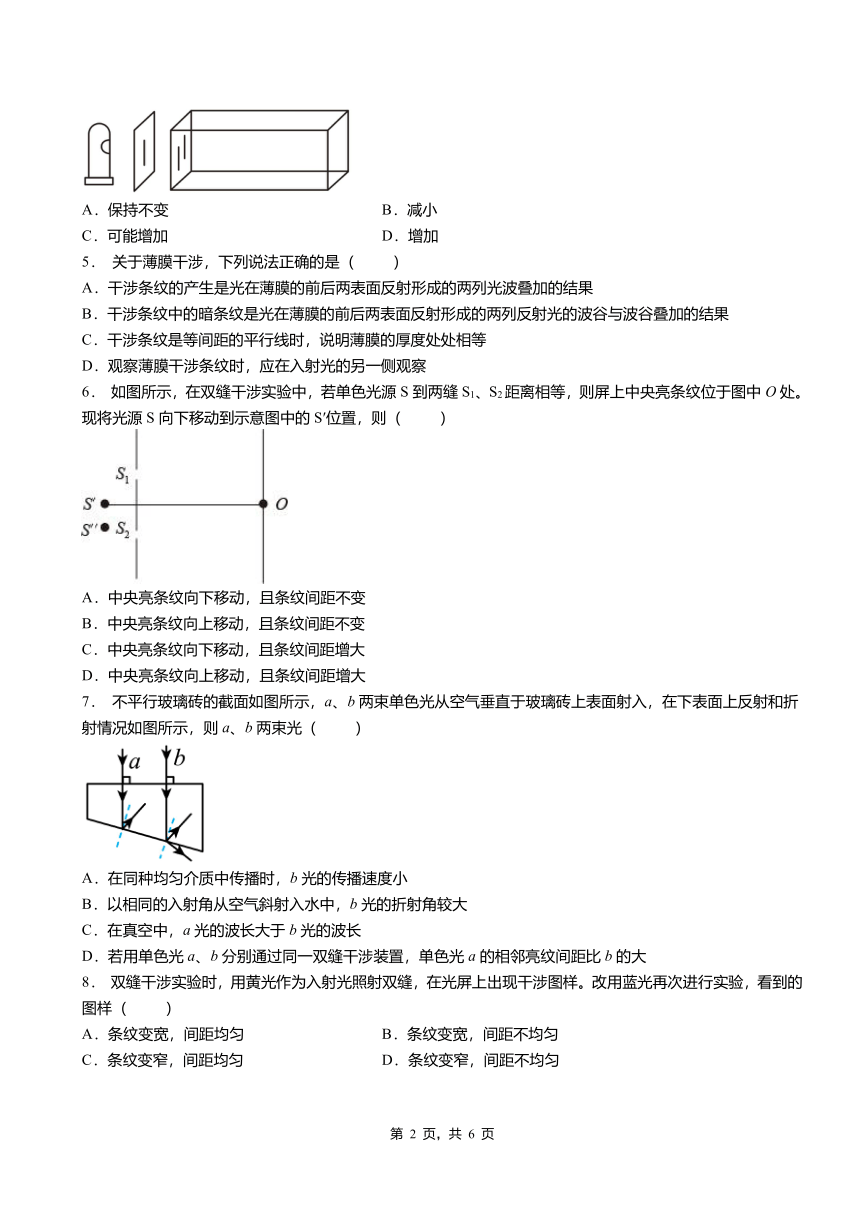 A．保持不变

B．减小

C．可能增加

D．增加

5． 关于薄膜干涉，下列说法正确的是（　　）

A．干涉条纹的产生是光在薄膜的前后两表面反射形成的两列光波叠加的结果

B．干涉条纹中的暗条纹是光在薄膜的前后两表面反射形成的两列反射光的波谷与波谷叠加的结果

C．干涉条纹是等间距的平行线时，说明薄膜的厚度处处相等

D．观察薄膜干涉条纹时，应在入射光的另一侧观察

6． 如图所示，在双缝干涉实验中，若单色光源 S 到两缝 $S_1$、$S_2$ 距离相等，则屏上中央亮条纹位于图中 $O$ 处。现将光源 S 向下移动到示意图中的 S′位置，则（　　）

$S_1$ $S'$ $O$ $S''$ $S_2$

A．中央亮条纹向下移动，且条纹间距不变

B．中央亮条纹向上移动，且条纹间距不变

C．中央亮条纹向下移动，且条纹间距增大

D．中央亮条纹向上移动，且条纹间距增大

7． 不平行玻璃砖的截面如图所示，$a$、$b$ 两束单色光从空气垂直于玻璃砖上表面射入，在下表面上反射和折射情况如图所示，则 $a$、$b$ 两束光（　　）

$a$ $b$

A．在同种均匀介质中传播时，$b$ 光的传播速度小

B．以相同的入射角从空气斜射入水中，$b$ 光的折射角较大

C．在真空中，$a$ 光的波长大于 $b$ 光的波长

D．若用单色光 $a$、$b$ 分别通过同一双缝干涉装置，单色光 $a$ 的相邻亮纹间距比 $b$ 的大

8． 双缝干涉实验时，用黄光作为入射光照射双缝，在光屏上出现干涉图样。改用蓝光再次进行实验，看到的图样（　　）

A．条纹变宽，间距均匀

B．条纹变宽，间距不均匀

C．条纹变窄，间距均匀

D．条纹变窄，间距不均匀

第 2 页，共 6 页